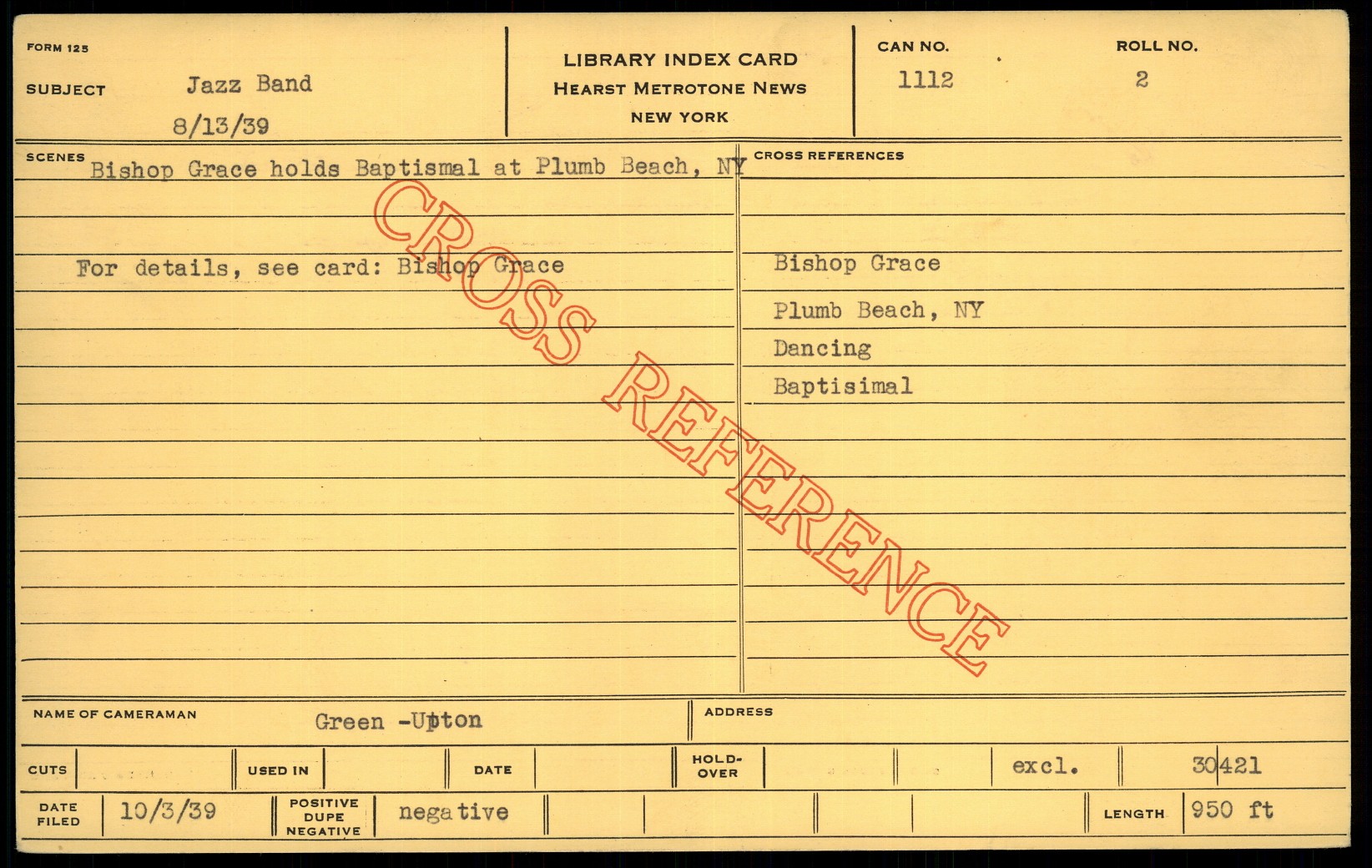 FORM 125

SUBJECT Jazz Band

8/13/39

LIBRARY INDEX CARD
HEARST METROTONE NEWS
NEW YORK

CAN NO.
1112

ROLL NO.
2

SCENES Bishop Grace holds Baptismal at Plumb Beach, NY

For details, see card: Bishop Grace

CROSS REFERENCES

Bishop Grace

Plumb Beach, NY

Dancing

Baptisimal

NAME OF CAMERAMAN Green -Upton

ADDRESS

CUTS

USED IN

DATE

HOLD-OVER

excl.

30421

DATE FILED 10/3/39

POSITIVE DUPE NEGATIVE negative

LENGTH 950 ft

CROSS REFERENCE